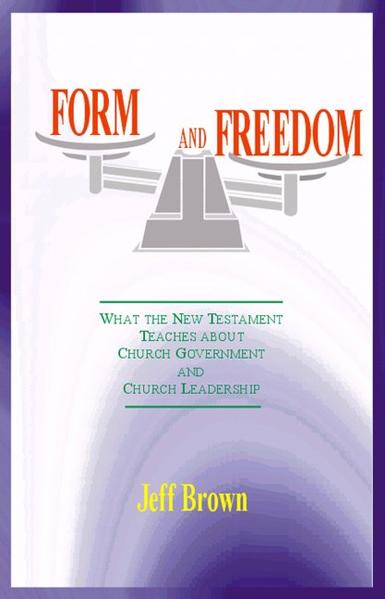 FORM AND FREEDOM

WHAT THE NEW TESTAMENT TEACHES ABOUT CHURCH GOVERNMENT AND CHURCH LEADERSHIP

Jeff Brown